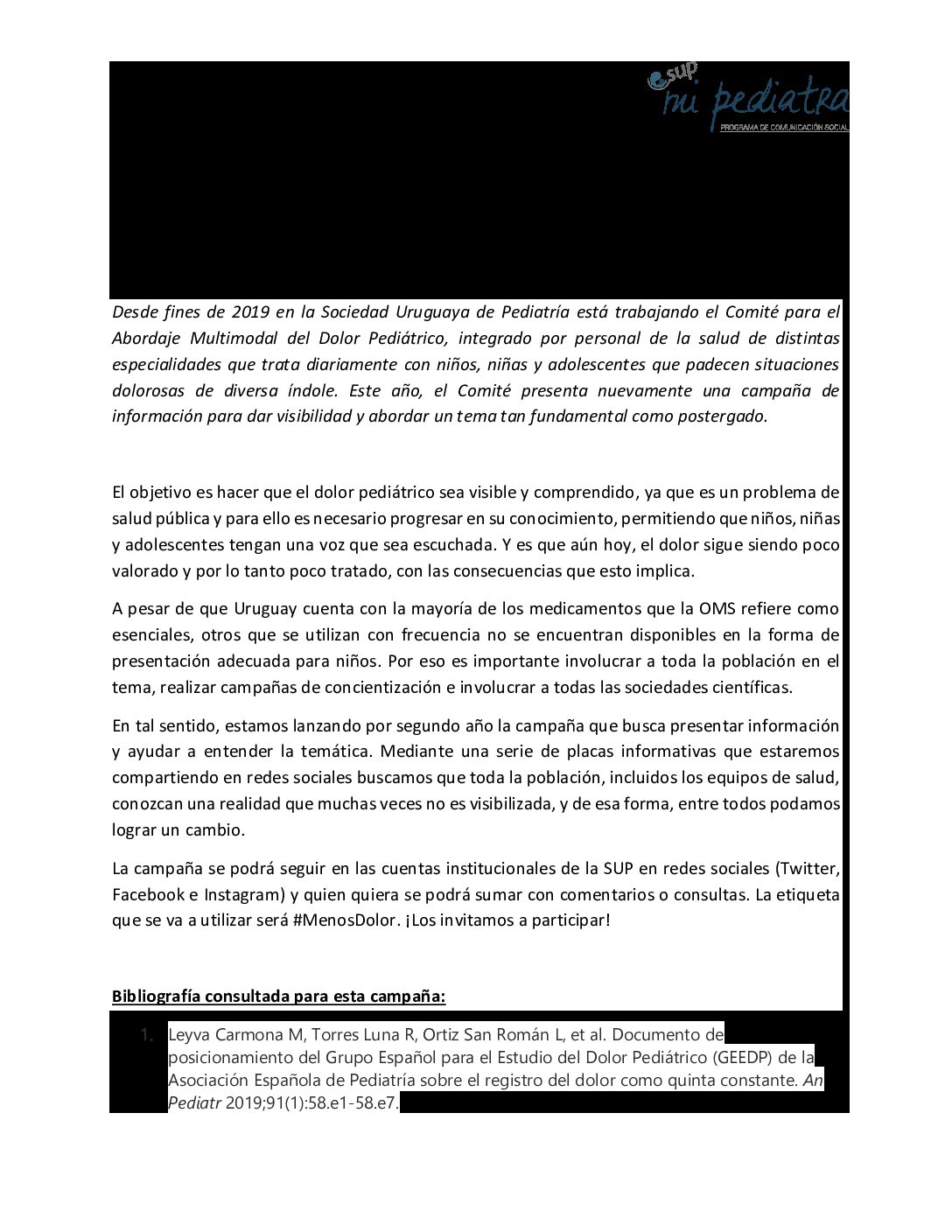 sup mi pediatra
PROGRAMA DE COMUNICACIÓN SOCIAL

Desde fines de 2019 en la Sociedad Uruguaya de Pediatría está trabajando el Comité para el Abordaje Multimodal del Dolor Pediátrico, integrado por personal de la salud de distintas especialidades que trata diariamente con niños, niñas y adolescentes que padecen situaciones dolorosas de diversa índole. Este año, el Comité presenta nuevamente una campaña de información para dar visibilidad y abordar un tema tan fundamental como postergado.

El objetivo es hacer que el dolor pediátrico sea visible y comprendido, ya que es un problema de salud pública y para ello es necesario progresar en su conocimiento, permitiendo que niños, niñas y adolescentes tengan una voz que sea escuchada. Y es que aún hoy, el dolor sigue siendo poco valorado y por lo tanto poco tratado, con las consecuencias que esto implica.

A pesar de que Uruguay cuenta con la mayoría de los medicamentos que la OMS refiere como esenciales, otros que se utilizan con frecuencia no se encuentran disponibles en la forma de presentación adecuada para niños. Por eso es importante involucrar a toda la población en el tema, realizar campañas de concientización e involucrar a todas las sociedades científicas.

En tal sentido, estamos lanzando por segundo año la campaña que busca presentar información y ayudar a entender la temática. Mediante una serie de placas informativas que estaremos compartiendo en redes sociales buscamos que toda la población, incluidos los equipos de salud, conozcan una realidad que muchas veces no es visibilizada, y de esa forma, entre todos podamos lograr un cambio.

La campaña se podrá seguir en las cuentas institucionales de la SUP en redes sociales (Twitter, Facebook e Instagram) y quien quiera se podrá sumar con comentarios o consultas. La etiqueta que se va a utilizar será #MenosDolor. ¡Los invitamos a participar!

Bibliografía consultada para esta campaña:

1. Leyva Carmona M, Torres Luna R, Ortiz San Román L, et al. Documento de posicionamiento del Grupo Español para el Estudio del Dolor Pediátrico (GEEDP) de la Asociación Española de Pediatría sobre el registro del dolor como quinta constante. An Pediatr 2019;91(1):58.e1-58.e7.